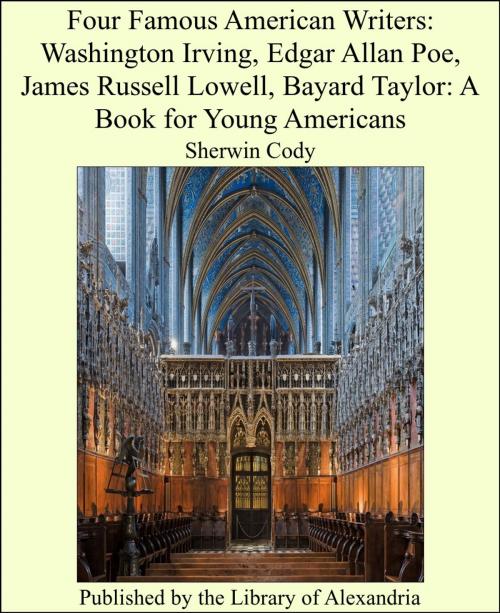 Four Famous American Writers: Washington Irving, Edgar Allan Poe, James Russell Lowell, Bayard Taylor: A Book for Young Americans

Sherwin Cody

Published by the Library of Alexandria